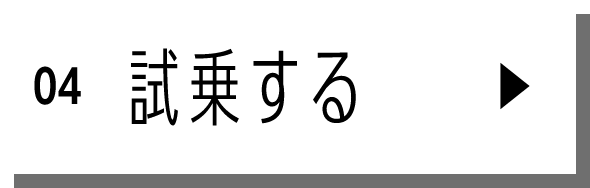 04 試乗する ▶